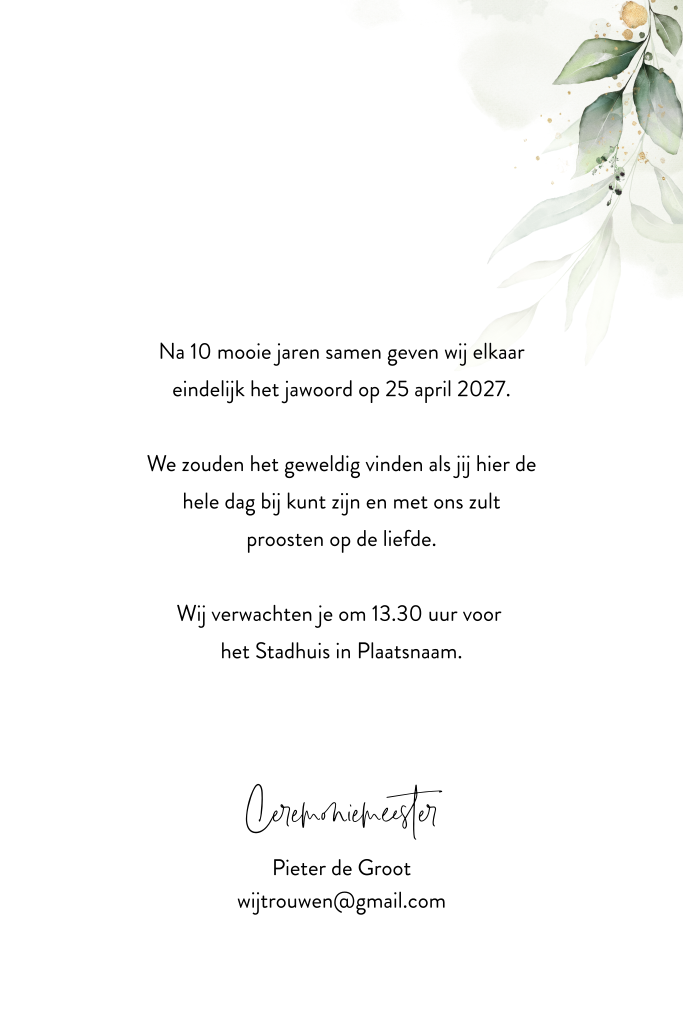 Na 10 mooie jaren samen geven wij elkaar eindelijk het jawoord op 25 april 2027.

We zouden het geweldig vinden als jij hier de hele dag bij kunt zijn en met ons zult proosten op de liefde.

Wij verwachten je om 13.30 uur voor het Stadhuis in Plaatsnaam.

Ceremoniemeester

Pieter de Groot
wijtrouwen@gmail.com